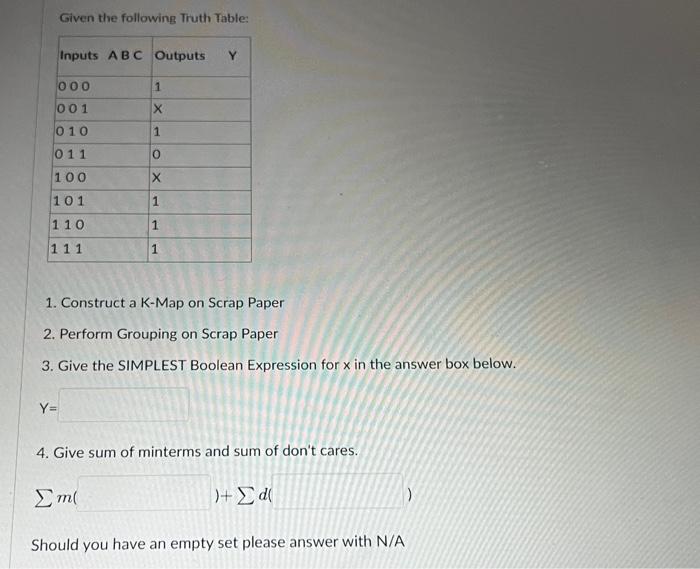 Given the following Truth Table:

| Inputs A B C | Outputs Y |
|---|---|
| 0 0 0 | 1 |
| 0 0 1 | X |
| 0 1 0 | 1 |
| 0 1 1 | 0 |
| 1 0 0 | X |
| 1 0 1 | 1 |
| 1 1 0 | 1 |
| 1 1 1 | 1 |

1. Construct a K-Map on Scrap Paper

2. Perform Grouping on Scrap Paper

3. Give the SIMPLEST Boolean Expression for x in the answer box below.

Y=

4. Give sum of minterms and sum of don't cares.

$\sum m($ $)+\sum d($ $)$

Should you have an empty set please answer with N/A